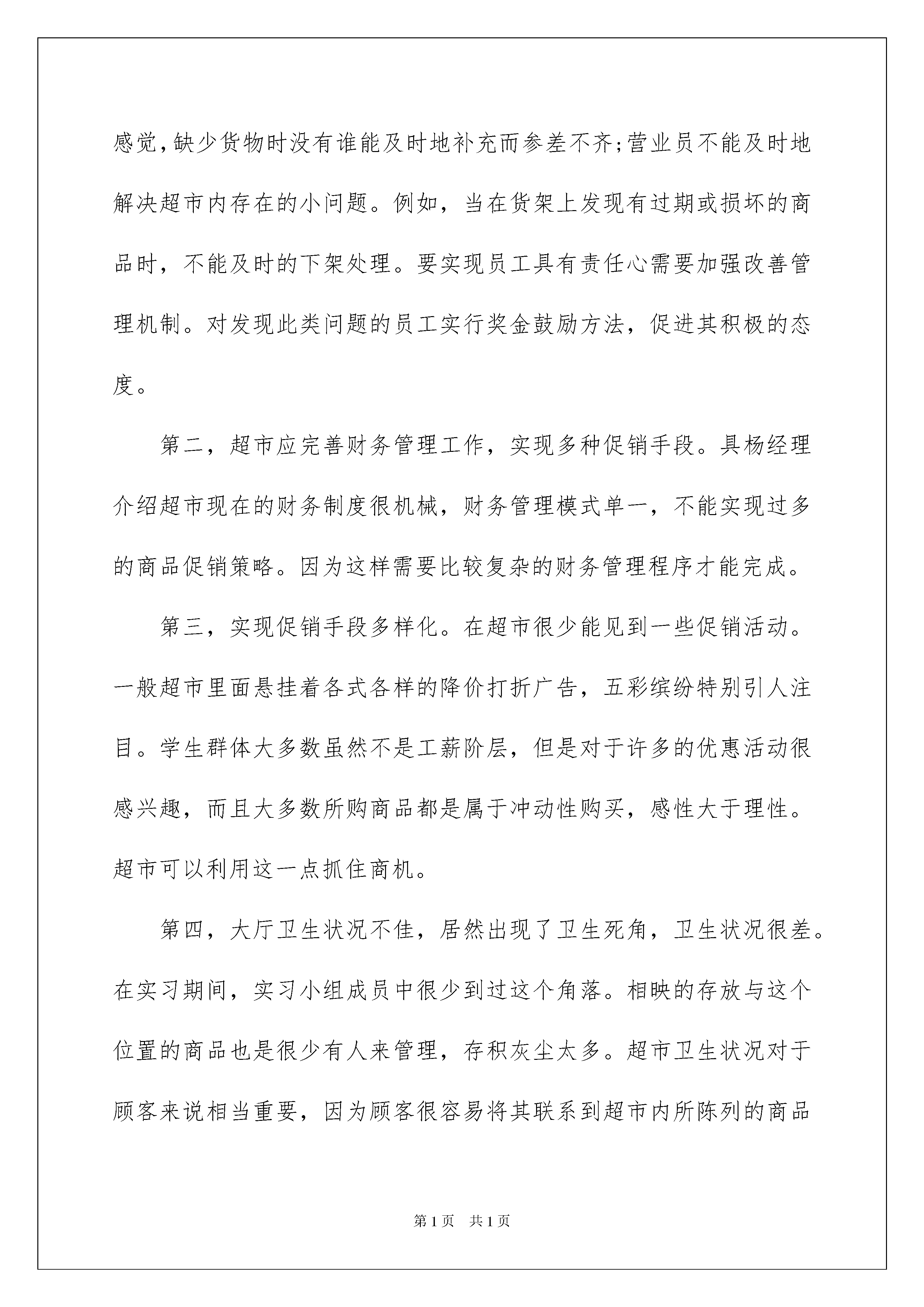 感觉,缺少货物时没有谁能及时地补充而参差不齐;营业员不能及时地解决超市内存在的小问题。例如，当在货架上发现有过期或损坏的商品时，不能及时的下架处理。要实现员工具有责任心需要加强改善管理机制。对发现此类问题的员工实行奖金鼓励方法，促进其积极的态度。

第二，超市应完善财务管理工作，实现多种促销手段。具杨经理介绍超市现在的财务制度很机械，财务管理模式单一，不能实现过多的商品促销策略。因为这样需要比较复杂的财务管理程序才能完成。

第三，实现促销手段多样化。在超市很少能见到一些促销活动。一般超市里面悬挂着各式各样的降价打折广告，五彩缤纷特别引人注目。学生群体大多数虽然不是工薪阶层，但是对于许多的优惠活动很感兴趣，而且大多数所购商品都是属于冲动性购买，感性大于理性。超市可以利用这一点抓住商机。

第四，大厅卫生状况不佳，居然出现了卫生死角，卫生状况很差。在实习期间，实习小组成员中很少到过这个角落。相映的存放与这个位置的商品也是很少有人来管理，存积灰尘太多。超市卫生状况对于顾客来说相当重要，因为顾客很容易将其联系到超市内所陈列的商品

第1页 共1页